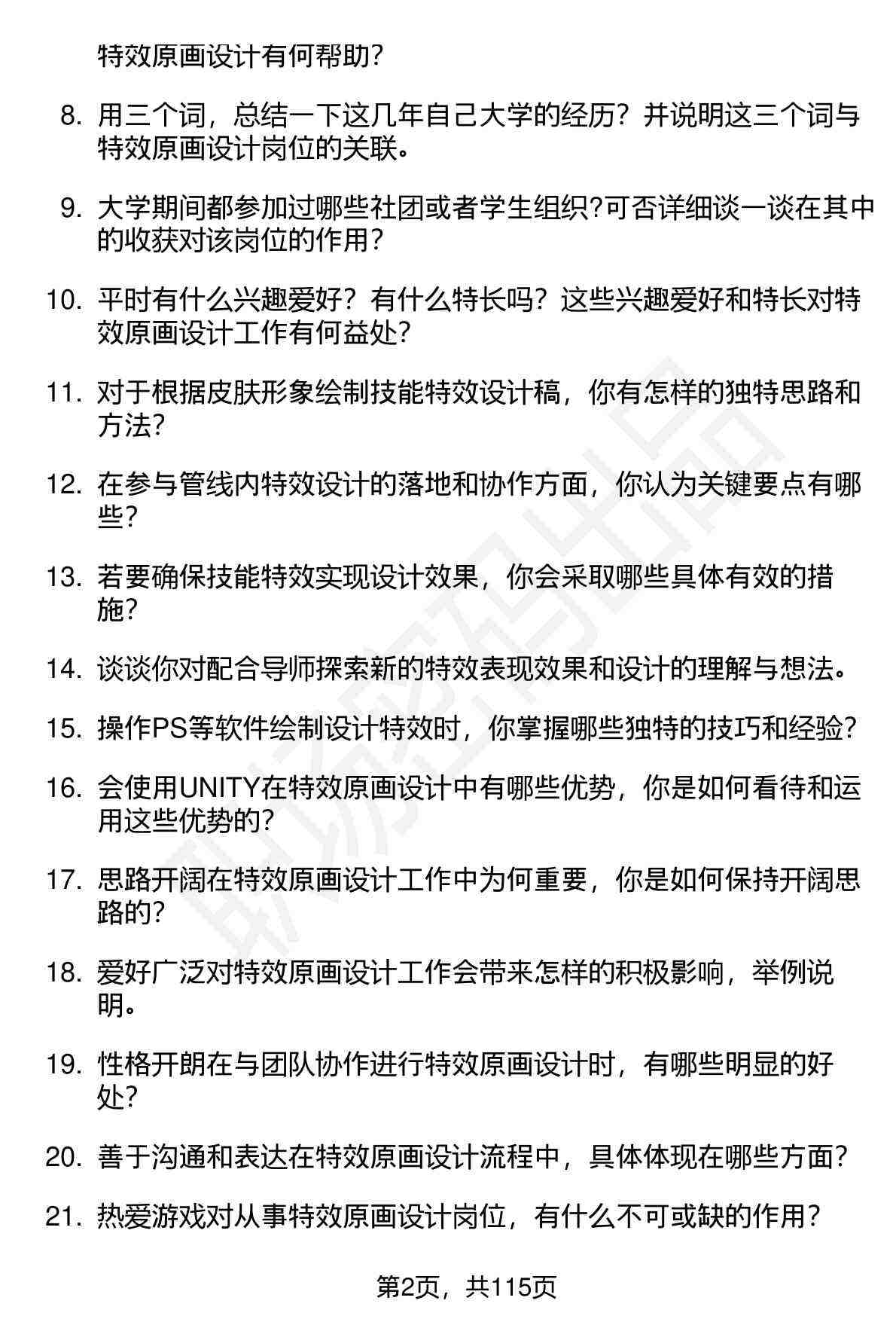 特效原画设计有何帮助?

8. 用三个词，总结一下这几年自己大学的经历？并说明这三个词与特效原画设计岗位的关联。

9. 大学期间都参加过哪些社团或者学生组织?可否详细谈一谈在其中的收获对该岗位的作用?

10. 平时有什么兴趣爱好？有什么特长吗？这些兴趣爱好和特长对特效原画设计工作有何益处?

11. 对于根据皮肤形象绘制技能特效设计稿，你有怎样的独特思路和方法?

12. 在参与管线内特效设计的落地和协作方面，你认为关键要点有哪些?

13. 若要确保技能特效实现设计效果，你会采取哪些具体有效的措施?

14. 谈谈你对配合导师探索新的特效表现效果和设计的理解与想法。

15. 操作PS等软件绘制设计特效时，你掌握哪些独特的技巧和经验?

16. 会使用UNITY在特效原画设计中有哪些优势，你是如何看待和运用这些优势的?

17. 思路开阔在特效原画设计工作中为何重要，你是如何保持开阔思路的?

18. 爱好广泛对特效原画设计工作会带来怎样的积极影响，举例说明。

19. 性格开朗在与团队协作进行特效原画设计时，有哪些明显的好处?

20. 善于沟通和表达在特效原画设计流程中，具体体现在哪些方面?

21. 热爱游戏对从事特效原画设计岗位，有什么不可或缺的作用?

第2页，共115页